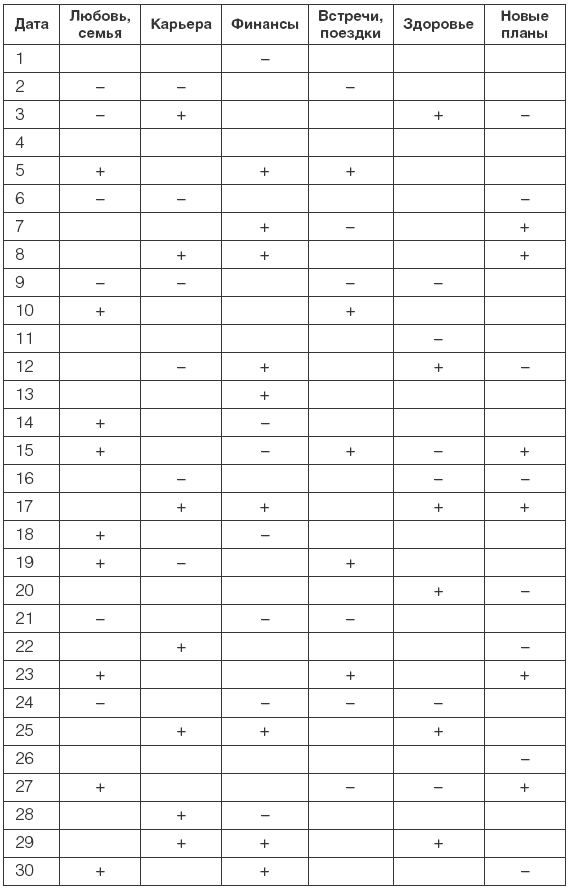 | Дата | Любовь, семья | Карьера | Финансы | Встречи, поездки | Здоровье | Новые планы |
|---|---|---|---|---|---|---|
| 1 | | | – | | | |
| 2 | – | – | | – | | |
| 3 | – | + | | | + | – |
| 4 | | | | | | |
| 5 | + | | + | + | | |
| 6 | – | – | | | | – |
| 7 | | | + | – | | + |
| 8 | | + | + | | | + |
| 9 | – | – | | – | – | |
| 10 | + | | | + | | |
| 11 | | | | | – | |
| 12 | | – | + | | + | – |
| 13 | | | + | | | |
| 14 | + | | – | | | |
| 15 | + | | – | + | – | + |
| 16 | | – | | | – | – |
| 17 | | + | + | | + | + |
| 18 | + | | – | | | |
| 19 | + | – | | + | | |
| 20 | | | | | + | – |
| 21 | – | | – | – | | |
| 22 | | + | | | | – |
| 23 | + | | | + | | + |
| 24 | – | | – | – | – | |
| 25 | | + | + | | + | |
| 26 | | | | | | – |
| 27 | + | | | – | – | + |
| 28 | | + | – | | | |
| 29 | | + | + | | + | |
| 30 | + | | + | | | – |